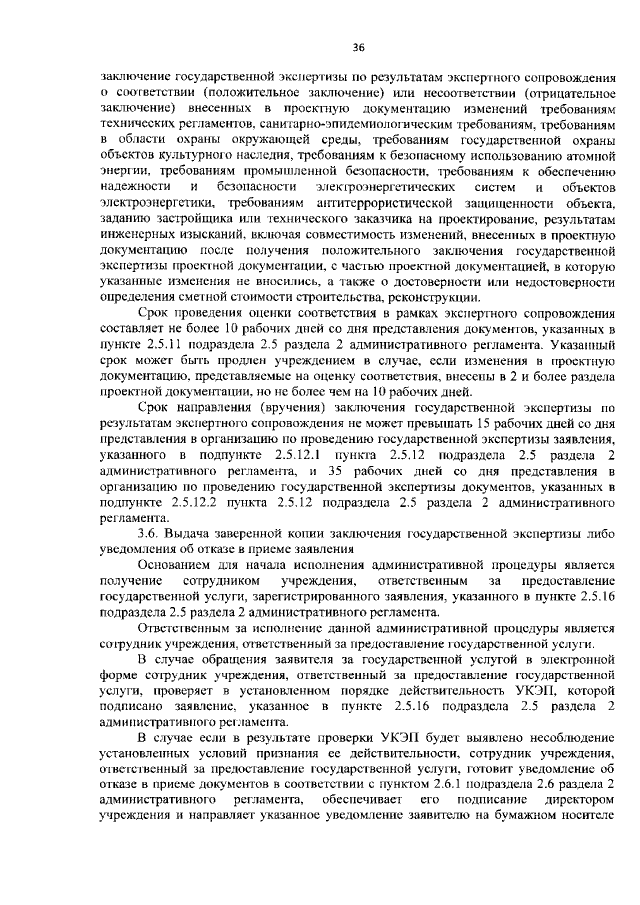 36

заключение государственной экспертизы по результатам экспертного сопровождения о соответствии (положительное заключение) или несоответствии (отрицательное заключение) внесенных в проектную документацию изменений требованиям технических регламентов, санитарно-эпидемиологическим требованиям, требованиям в области охраны окружающей среды, требованиям государственной охраны объектов культурного наследия, требованиям к безопасному использованию атомной энергии, требованиям промышленной безопасности, требованиям к обеспечению надежности и безопасности электроэнергетических систем и объектов электроэнергетики, требованиям антитеррористической защищенности объекта, заданию застройщика или технического заказчика на проектирование, результатам инженерных изысканий, включая совместимость изменений, внесенных в проектную документацию после получения положительного заключения государственной экспертизы проектной документации, с частью проектной документацией, в которую указанные изменения не вносились, а также о достоверности или недостоверности определения сметной стоимости строительства, реконструкции.

Срок проведения оценки соответствия в рамках экспертного сопровождения составляет не более 10 рабочих дней со дня представления документов, указанных в пункте 2.5.11 подраздела 2.5 раздела 2 административного регламента. Указанный срок может быть продлен учреждением в случае, если изменения в проектную документацию, представляемые на оценку соответствия, внесены в 2 и более раздела проектной документации, но не более чем на 10 рабочих дней.

Срок направления (вручения) заключения государственной экспертизы по результатам экспертного сопровождения не может превышать 15 рабочих дней со дня представления в организацию по проведению государственной экспертизы заявления, указанного в подпункте 2.5.12.1 пункта 2.5.12 подраздела 2.5 раздела 2 административного регламента, и 35 рабочих дней со дня представления в организацию по проведению государственной экспертизы документов, указанных в подпункте 2.5.12.2 пункта 2.5.12 подраздела 2.5 раздела 2 административного регламента.

3.6. Выдача заверенной копии заключения государственной экспертизы либо уведомления об отказе в приеме заявления

Основанием для начала исполнения административной процедуры является получение сотрудником учреждения, ответственным за предоставление государственной услуги, зарегистрированного заявления, указанного в пункте 2.5.16 подраздела 2.5 раздела 2 административного регламента.

Ответственным за исполнение данной административной процедуры является сотрудник учреждения, ответственный за предоставление государственной услуги.

В случае обращения заявителя за государственной услугой в электронной форме сотрудник учреждения, ответственный за предоставление государственной услуги, проверяет в установленном порядке действительность УКЭП, которой подписано заявление, указанное в пункте 2.5.16 подраздела 2.5 раздела 2 административного регламента.

В случае если в результате проверки УКЭП будет выявлено несоблюдение установленных условий признания ее действительности, сотрудник учреждения, ответственный за предоставление государственной услуги, готовит уведомление об отказе в приеме документов в соответствии с пунктом 2.6.1 подраздела 2.6 раздела 2 административного регламента, обеспечивает его подписание директором учреждения и направляет указанное уведомление заявителю на бумажном носителе